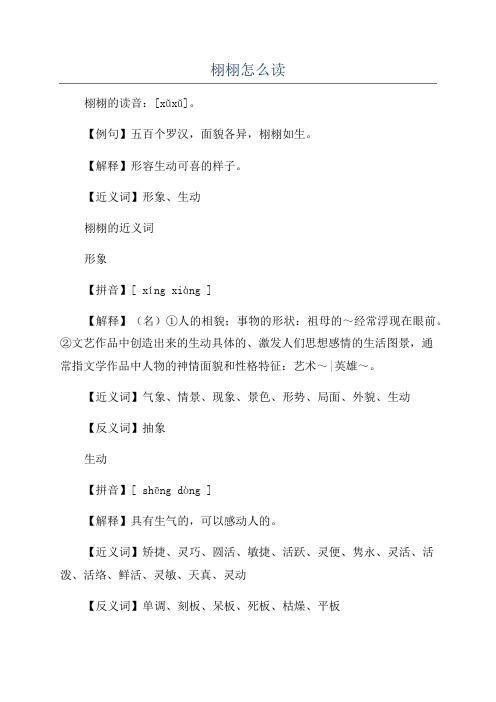 栩栩怎么读

栩栩的读音：[xǔxǔ]。

【例句】五百个罗汉，面貌各异，栩栩如生。

【解释】形容生动可喜的样子。

【近义词】形象、生动

栩栩的近义词

形象

【拼音】[ xíng xiàng ]

【解释】（名）①人的相貌；事物的形状：祖母的～经常浮现在眼前。②文艺作品中创造出来的生动具体的、激发人们思想感情的生活图景，通常指文学作品中人物的神情面貌和性格特征：艺术～|英雄～。

【近义词】气象、情景、现象、景色、形势、局面、外貌、生动

【反义词】抽象

生动

【拼音】[ shēng dòng ]

【解释】具有生气的，可以感动人的。

【近义词】矫捷、灵巧、圆活、敏捷、活跃、灵便、隽永、灵活、活泼、活络、鲜活、灵敏、天真、灵动

【反义词】单调、刻板、呆板、死板、枯燥、平板